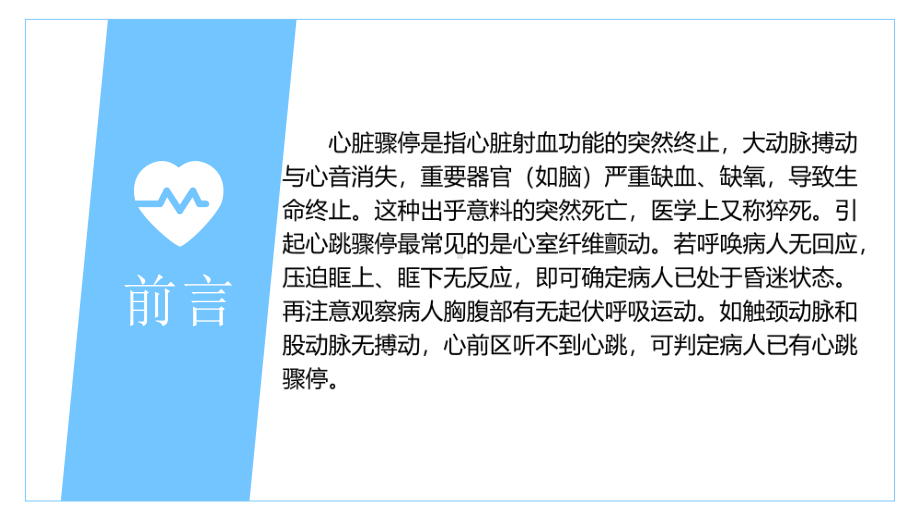 前言

心脏骤停是指心脏射血功能的突然终止，大动脉搏动与心音消失，重要器官（如脑）严重缺血、缺氧，导致生命终止。这种出乎意料的突然死亡，医学上又称猝死。引起心跳骤停最常见的是心室纤维颤动。若呼唤病人无回应，压迫眶上、眶下无反应，即可确定病人已处于昏迷状态。再注意观察病人胸腹部有无起伏呼吸运动。如触颈动脉和股动脉无搏动，心前区听不到心跳，可判定病人已有心跳骤停。